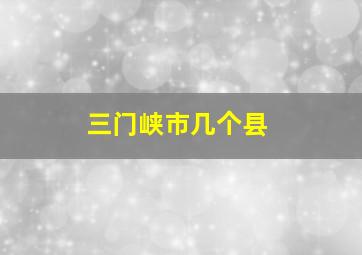 三门峡市几个县